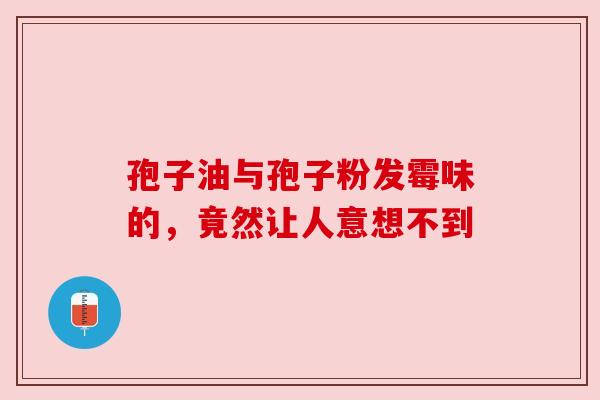 孢子油与孢子粉发霉味的，竟然让人意想不到